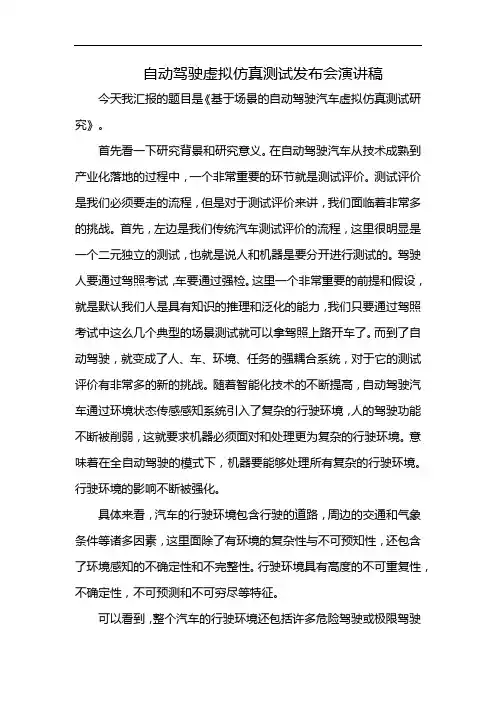 自动驾驶虚拟仿真测试发布会演讲稿

今天我汇报的题目是《基于场景的自动驾驶汽车虚拟仿真测试研究》。

首先看一下研究背景和研究意义。在自动驾驶汽车从技术成熟到产业化落地的过程中，一个非常重要的环节就是测试评价。测试评价是我们必须要走的流程，但是对于测试评价来讲，我们面临着非常多的挑战。首先，左边是我们传统汽车测试评价的流程，这里很明显是一个二元独立的测试，也就是说人和机器是要分开进行测试的。驾驶人要通过驾照考试，车要通过强检。这里一个非常重要的前提和假设，就是默认我们人是具有知识的推理和泛化的能力，我们只要通过驾照考试中这么几个典型的场景测试就可以拿驾照上路开车了。而到了自动驾驶，就变成了人、车、环境、任务的强耦合系统，对于它的测试评价有非常多的新的挑战。随着智能化技术的不断提高，自动驾驶汽车通过环境状态传感感知系统引入了复杂的行驶环境，人的驾驶功能不断被削弱，这就要求机器必须面对和处理更为复杂的行驶环境。意味着在全自动驾驶的模式下，机器要能够处理所有复杂的行驶环境。行驶环境的影响不断被强化。

具体来看，汽车的行驶环境包含行驶的道路，周边的交通和气象条件等诸多因素，这里面除了有环境的复杂性与不可预知性，还包含了环境感知的不确定性和不完整性。行驶环境具有高度的不可重复性，不确定性，不可预测和不可穷尽等特征。

可以看到，整个汽车的行驶环境还包括许多危险驾驶或极限驾驶